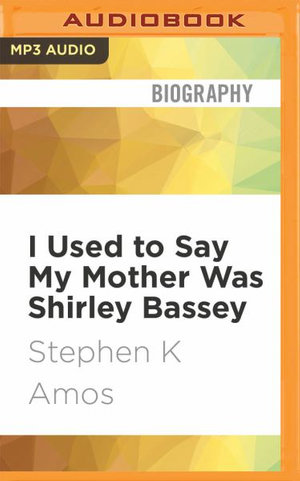 AUDIOBOOK

MP3 AUDIO

BIOGRAPHY

I Used to Say My Mother Was Shirley Bassey

Stephen K Amos